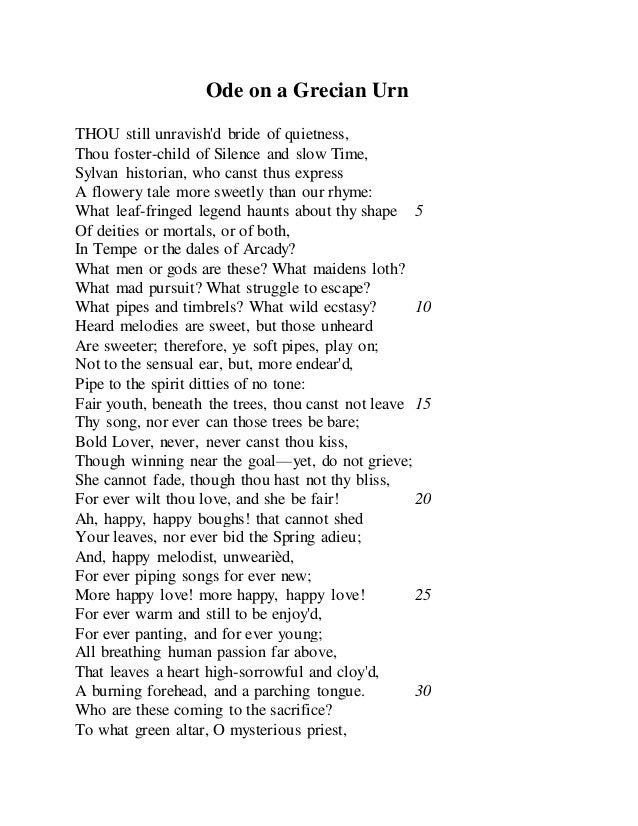 Ode on a Grecian Urn

THOU still unravish'd bride of quietness,
Thou foster-child of Silence and slow Time,
Sylvan historian, who canst thus express
A flowery tale more sweetly than our rhyme:
What leaf-fringed legend haunts about thy shape 5
Of deities or mortals, or of both,
In Tempe or the dales of Arcady?
What men or gods are these? What maidens loth?
What mad pursuit? What struggle to escape?
What pipes and timbrels? What wild ecstasy? 10
Heard melodies are sweet, but those unheard
Are sweeter; therefore, ye soft pipes, play on;
Not to the sensual ear, but, more endear'd,
Pipe to the spirit ditties of no tone:
Fair youth, beneath the trees, thou canst not leave 15
Thy song, nor ever can those trees be bare;
Bold Lover, never, never canst thou kiss,
Though winning near the goal—yet, do not grieve;
She cannot fade, though thou hast not thy bliss,
For ever wilt thou love, and she be fair! 20
Ah, happy, happy boughs! that cannot shed
Your leaves, nor ever bid the Spring adieu;
And, happy melodist, unwearièd,
For ever piping songs for ever new;
More happy love! more happy, happy love! 25
For ever warm and still to be enjoy'd,
For ever panting, and for ever young;
All breathing human passion far above,
That leaves a heart high-sorrowful and cloy'd,
A burning forehead, and a parching tongue. 30
Who are these coming to the sacrifice?
To what green altar, O mysterious priest,